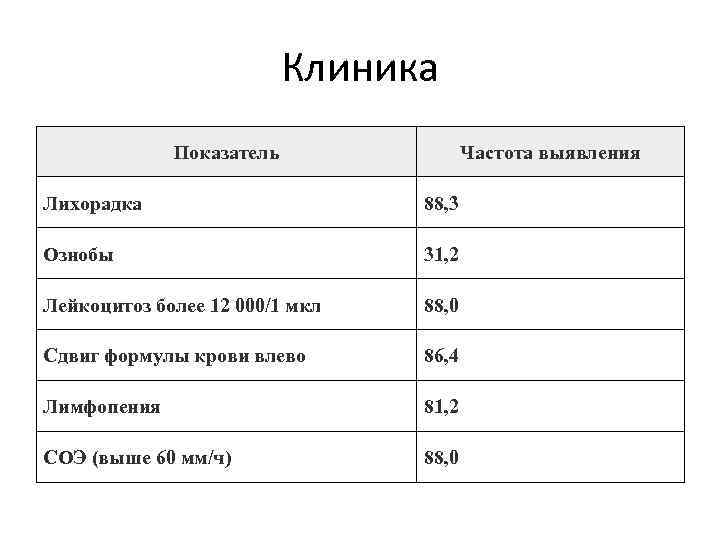 Клиника

| Показатель | Частота выявления |
|---|---|
| Лихорадка | 88,3 |
| Ознобы | 31,2 |
| Лейкоцитоз более 12 000/1 мкл | 88,0 |
| Сдвиг формулы крови влево | 86,4 |
| Лимфопения | 81,2 |
| СОЭ (выше 60 мм/ч) | 88,0 |